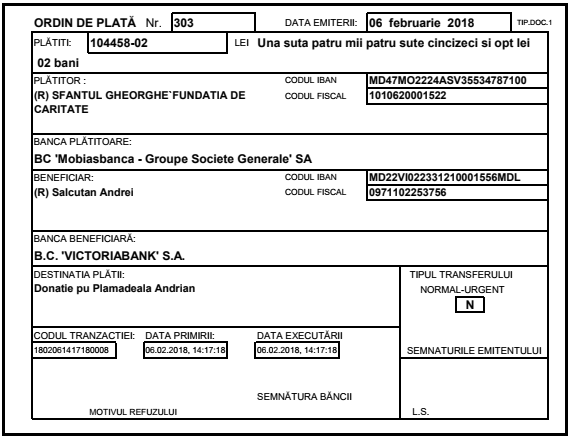 ORDIN DE PLATĂ Nr. 303 DATA EMITERII: 06 februarie 2018 TIP.DOC.1

PLĂTITI: 104458-02 LEI Una suta patru mii patru sute cincizeci si opt lei 02 bani

PLĂTITOR :
(R) SFANTUL GHEORGHE`FUNDATIA DE CARITATE

CODUL IBAN MD47MO2224ASV35534787100
CODUL FISCAL 1010620001522

BANCA PLĂTITOARE:
BC 'Mobiasbanca - Groupe Societe Generale' SA

BENEFICIAR:
(R) Salcutan Andrei

CODUL IBAN MD22VI022331210001556MDL
CODUL FISCAL 0971102253756

BANCA BENEFICIARĂ:
B.C. 'VICTORIABANK' S.A.

DESTINATIA PLĂTII:
Donatie pu Plamadeala Andrian

TIPUL TRANSFERULUI
NORMAL-URGENT
N

CODUL TRANZACTIEI: 1802061417180008
DATA PRIMIRII: 06.02.2018, 14:17:18
DATA EXECUTĂRII 06.02.2018, 14:17:18

SEMNATURILE EMITENTULUI

SEMNĂTURA BĂNCII

MOTIVUL REFUZULUI

L.S.